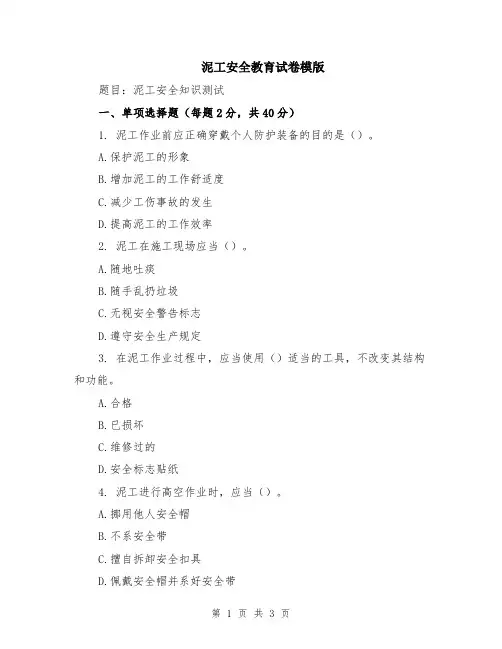 泥工安全教育试卷模版

题目：泥工安全知识测试

一、单项选择题（每题2分，共40分）

1. 泥工作业前应正确穿戴个人防护装备的目的是（）。

A.保护泥工的形象

B.增加泥工的工作舒适度

C.减少工伤事故的发生

D.提高泥工的工作效率

2. 泥工在施工现场应当（）。

A.随地吐痰

B.随手乱扔垃圾

C.无视安全警告标志

D.遵守安全生产规定

3. 在泥工作业过程中，应当使用（）适当的工具，不改变其结构和功能。

A.合格

B.已损坏

C.维修过的

D.安全标志贴纸

4. 泥工进行高空作业时，应当（）。

A.挪用他人安全帽

B.不系安全带

C.擅自拆卸安全扣具

D.佩戴安全帽并系好安全带

第 1 页 共 3 页